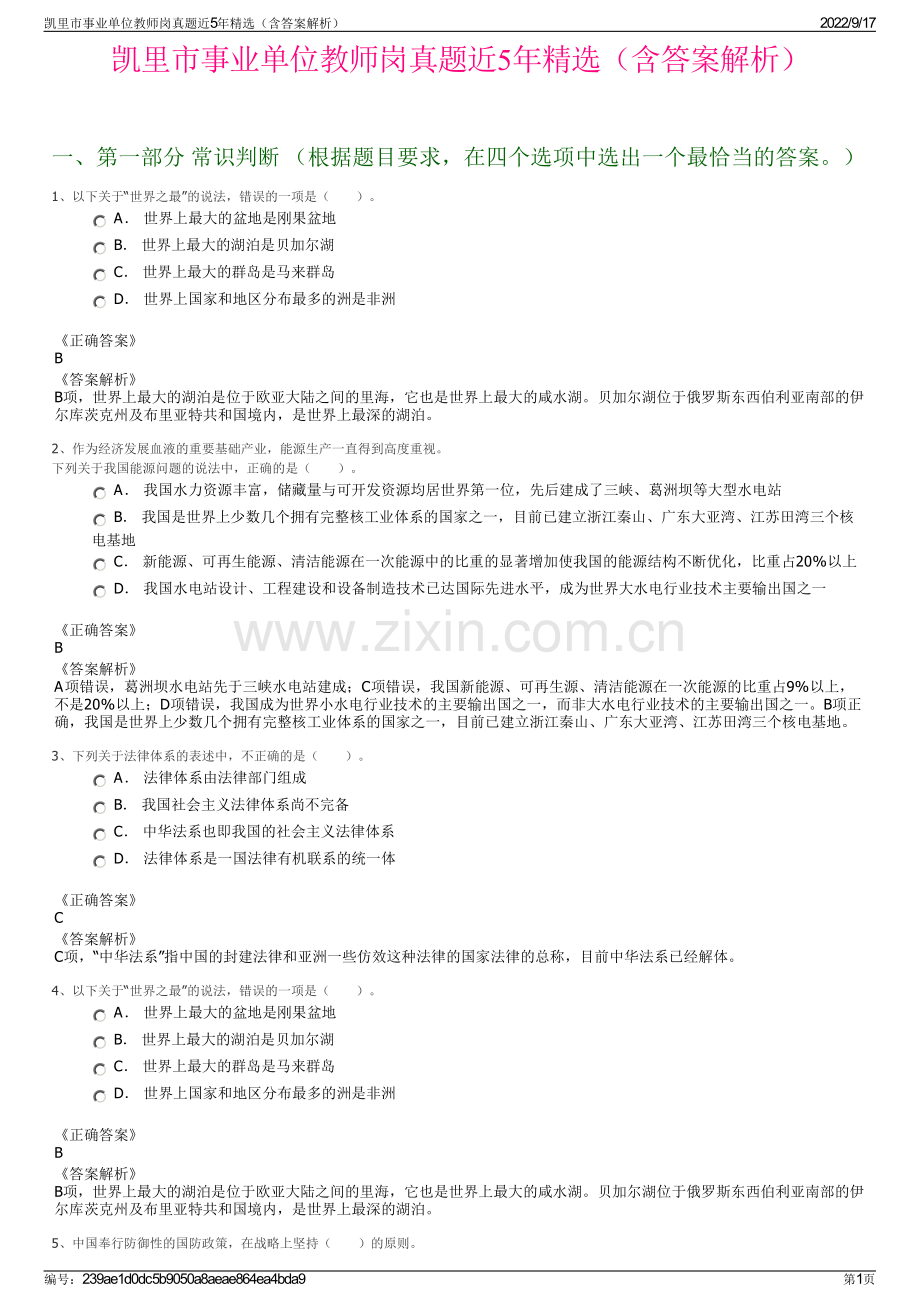 凯里市事业单位教师岗真题近5年精选（含答案解析）
2022/9/17

凯里市事业单位教师岗真题近5年精选（含答案解析）

一、第一部分 常识判断 （根据题目要求，在四个选项中选出一个最恰当的答案。）

1、以下关于“世界之最”的说法，错误的一项是（　　）。

A． 世界上最大的盆地是刚果盆地

B． 世界上最大的湖泊是贝加尔湖

C． 世界上最大的群岛是马来群岛

D． 世界上国家和地区分布最多的洲是非洲

《正确答案》
B
《答案解析》
B项，世界上最大的湖泊是位于欧亚大陆之间的里海，它也是世界上最大的咸水湖。贝加尔湖位于俄罗斯东西伯利亚南部的伊尔库茨克州及布里亚特共和国境内，是世界上最深的湖泊。

2、作为经济发展血液的重要基础产业，能源生产一直得到高度重视。
下列关于我国能源问题的说法中，正确的是（　　）。

A． 我国水力资源丰富，储藏量与可开发资源均居世界第一位，先后建成了三峡、葛洲坝等大型水电站

B． 我国是世界上少数几个拥有完整核工业体系的国家之一，目前已建立浙江秦山、广东大亚湾、江苏田湾三个核电基地

C． 新能源、可再生能源、清洁能源在一次能源中的比重的显著增加使我国的能源结构不断优化，比重占20%以上

D． 我国水电站设计、工程建设和设备制造技术已达国际先进水平，成为世界大水电行业技术主要输出国之一

《正确答案》
B
《答案解析》
A项错误，葛洲坝水电站先于三峡水电站建成；C项错误，我国新能源、可再生源、清洁能源在一次能源的比重占9%以上，不是20%以上；D项错误，我国成为世界小水电行业技术的主要输出国之一，而非大水电行业技术的主要输出国之一。B项正确，我国是世界上少数几个拥有完整核工业体系的国家之一，目前已建立浙江秦山、广东大亚湾、江苏田湾三个核电基地。

3、下列关于法律体系的表述中，不正确的是（　　）。

A． 法律体系由法律部门组成

B． 我国社会主义法律体系尚不完备

C． 中华法系也即我国的社会主义法律体系

D． 法律体系是一国法律有机联系的统一体

《正确答案》
C
《答案解析》
C项，“中华法系”指中国的封建法律和亚洲一些仿效这种法律的国家法律的总称，目前中华法系已经解体。

4、以下关于“世界之最”的说法，错误的一项是（　　）。

A． 世界上最大的盆地是刚果盆地

B． 世界上最大的湖泊是贝加尔湖

C． 世界上最大的群岛是马来群岛

D． 世界上国家和地区分布最多的洲是非洲

《正确答案》
B
《答案解析》
B项，世界上最大的湖泊是位于欧亚大陆之间的里海，它也是世界上最大的咸水湖。贝加尔湖位于俄罗斯东西伯利亚南部的伊尔库茨克州及布里亚特共和国境内，是世界上最深的湖泊。

5、中国奉行防御性的国防政策，在战略上坚持（　　）的原则。

编号：239ae1d0dc5b9050a8aeae864ea4bda9
第1页

www.zixin.com.cn